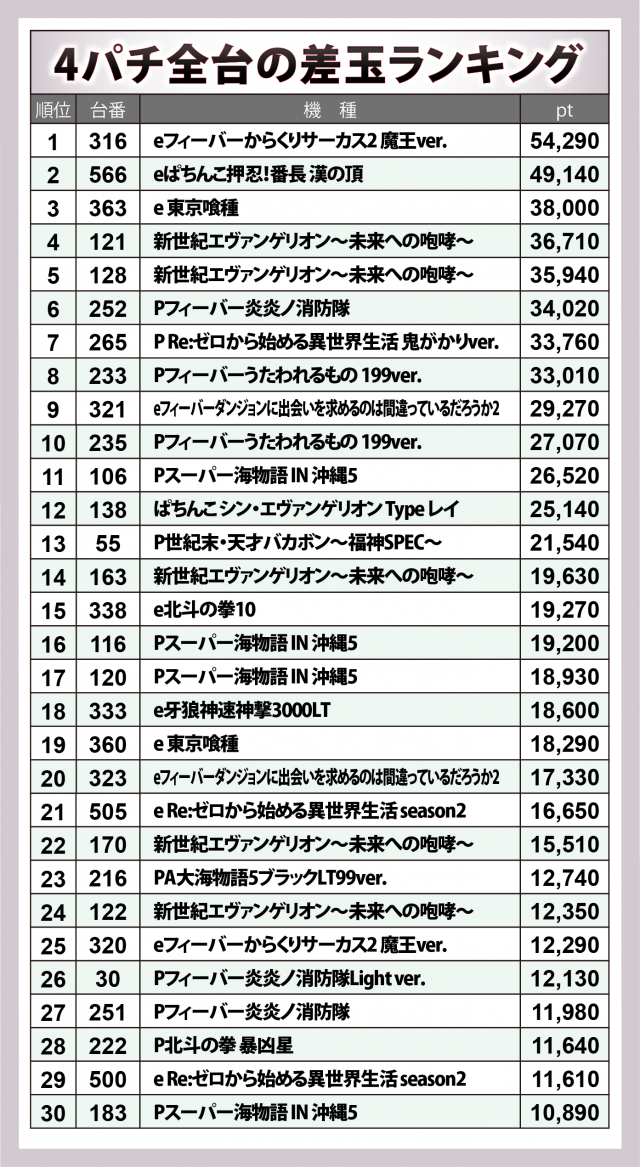 4パチ全台の差玉ランキング

| 順位 | 台番 | 機　種 | pt |
|---|---|---|---|
| 1 | 316 | eフィーバーからくりサーカス2 魔王ver. | 54,290 |
| 2 | 566 | eぱちんこ押忍!番長 漢の頂 | 49,140 |
| 3 | 363 | e 東京喰種 | 38,000 |
| 4 | 121 | 新世紀エヴァンゲリオン～未来への咆哮～ | 36,710 |
| 5 | 128 | 新世紀エヴァンゲリオン～未来への咆哮～ | 35,940 |
| 6 | 252 | Pフィーバー炎炎ノ消防隊 | 34,020 |
| 7 | 265 | P Re:ゼロから始める異世界生活 鬼がかりver. | 33,760 |
| 8 | 233 | Pフィーバーうたわれるもの 199ver. | 33,010 |
| 9 | 321 | eフィーバーダンジョンに出会いを求めるのは間違っているだろうか2 | 29,270 |
| 10 | 235 | Pフィーバーうたわれるもの 199ver. | 27,070 |
| 11 | 106 | Pスーパー海物語 IN 沖縄5 | 26,520 |
| 12 | 138 | ぱちんこ シン・エヴァンゲリオン Type レイ | 25,140 |
| 13 | 55 | P世紀末・天才バカボン～福神SPEC～ | 21,540 |
| 14 | 163 | 新世紀エヴァンゲリオン～未来への咆哮～ | 19,630 |
| 15 | 338 | e北斗の拳10 | 19,270 |
| 16 | 116 | Pスーパー海物語 IN 沖縄5 | 19,200 |
| 17 | 120 | Pスーパー海物語 IN 沖縄5 | 18,930 |
| 18 | 333 | e牙狼神速神撃3000LT | 18,600 |
| 19 | 360 | e 東京喰種 | 18,290 |
| 20 | 323 | eフィーバーダンジョンに出会いを求めるのは間違っているだろうか2 | 17,330 |
| 21 | 505 | e Re:ゼロから始める異世界生活 season2 | 16,650 |
| 22 | 170 | 新世紀エヴァンゲリオン～未来への咆哮～ | 15,510 |
| 23 | 216 | PA大海物語5ブラックLT99ver. | 12,740 |
| 24 | 122 | 新世紀エヴァンゲリオン～未来への咆哮～ | 12,350 |
| 25 | 320 | eフィーバーからくりサーカス2 魔王ver. | 12,290 |
| 26 | 30 | Pフィーバー炎炎ノ消防隊Light ver. | 12,130 |
| 27 | 251 | Pフィーバー炎炎ノ消防隊 | 11,980 |
| 28 | 222 | P北斗の拳 暴凶星 | 11,640 |
| 29 | 500 | e Re:ゼロから始める異世界生活 season2 | 11,610 |
| 30 | 183 | Pスーパー海物語 IN 沖縄5 | 10,890 |